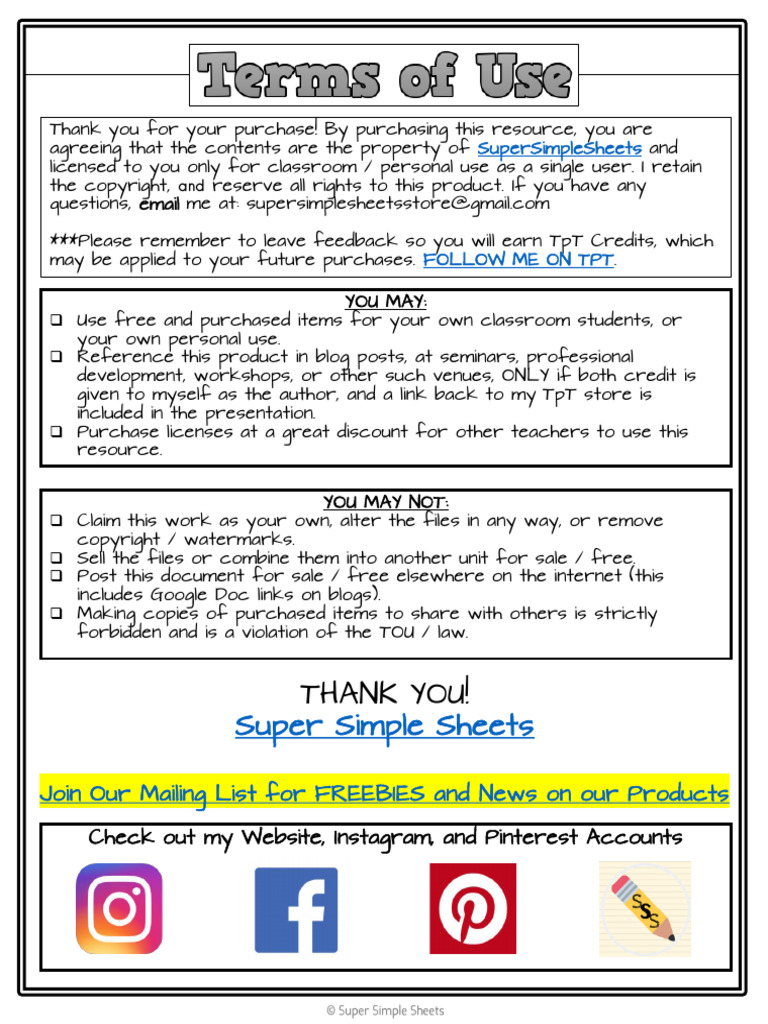 Terms of Use

Thank you for your purchase! By purchasing this resource, you are agreeing that the contents are the property of SuperSimpleSheets and licensed to you only for classroom / personal use as a single user. I retain the copyright, and reserve all rights to this product. If you have any questions, email me at: supersimplesheetsstore@gmail.com

***Please remember to leave feedback so you will earn TpT Credits, which may be applied to your future purchases. FOLLOW ME ON TPT.

YOU MAY:
❑ Use free and purchased items for your own classroom students, or your own personal use.
❑ Reference this product in blog posts, at seminars, professional development, workshops, or other such venues, ONLY if both credit is given to myself as the author, and a link back to my TpT store is included in the presentation.
❑ Purchase licenses at a great discount for other teachers to use this resource.

YOU MAY NOT:
❑ Claim this work as your own, alter the files in any way, or remove copyright / watermarks.
❑ Sell the files or combine them into another unit for sale / free.
❑ Post this document for sale / free elsewhere on the internet (this includes Google Doc links on blogs).
❑ Making copies of purchased items to share with others is strictly forbidden and is a violation of the TOU / law.

THANK YOU!
Super Simple Sheets

Join Our Mailing List for FREEBIES and News on our Products

Check out my Website, Instagram, and Pinterest Accounts

SSS

© Super Simple Sheets